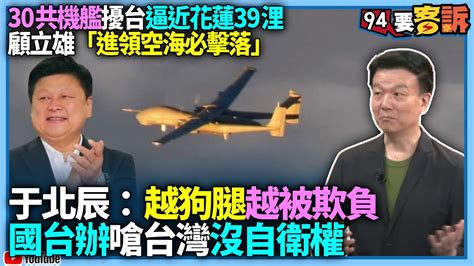 30共機艦擾台逼近花蓮39浬
顧立雄「進領空海必擊落」

94要客訴

于北辰：越狗腿越被欺負
國台辦嗆台灣沒自衛權

YouTube